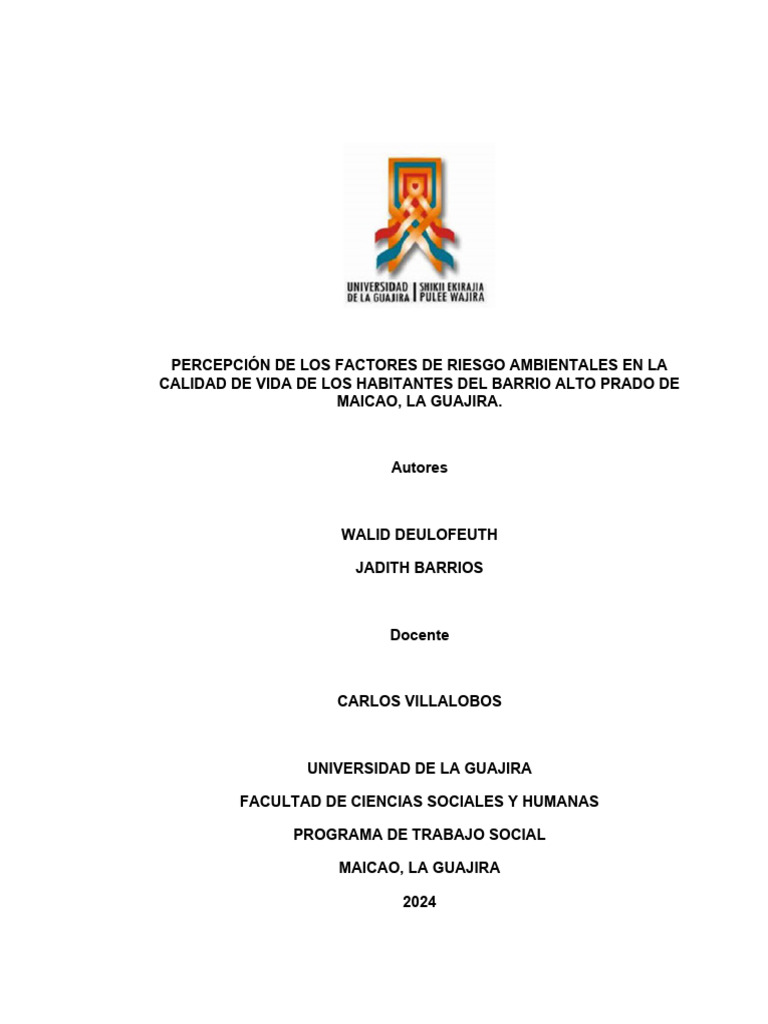 UNIVERSIDAD DE LA GUAJIRA
SHIKII EKIRAJIA PULEE WAJIRA

PERCEPCIÓN DE LOS FACTORES DE RIESGO AMBIENTALES EN LA CALIDAD DE VIDA DE LOS HABITANTES DEL BARRIO ALTO PRADO DE MAICAO, LA GUAJIRA.

Autores

WALID DEULOFEUTH

JADITH BARRIOS

Docente

CARLOS VILLALOBOS

UNIVERSIDAD DE LA GUAJIRA

FACULTAD DE CIENCIAS SOCIALES Y HUMANAS

PROGRAMA DE TRABAJO SOCIAL

MAICAO, LA GUAJIRA

2024